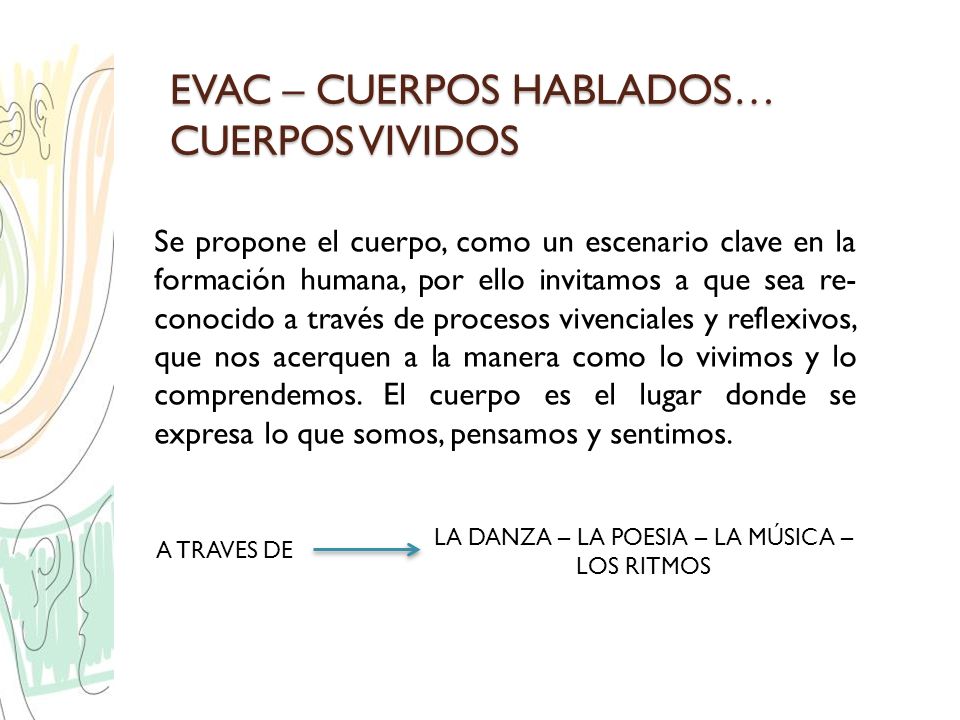 EVAC – CUERPOS HABLADOS… CUERPOS VIVIDOS

Se propone el cuerpo, como un escenario clave en la formación humana, por ello invitamos a que sea reconocido a través de procesos vivenciales y reflexivos, que nos acerquen a la manera como lo vivimos y lo comprendemos. El cuerpo es el lugar donde se expresa lo que somos, pensamos y sentimos.

A TRAVES DE

LA DANZA – LA POESIA – LA MÚSICA – LOS RITMOS